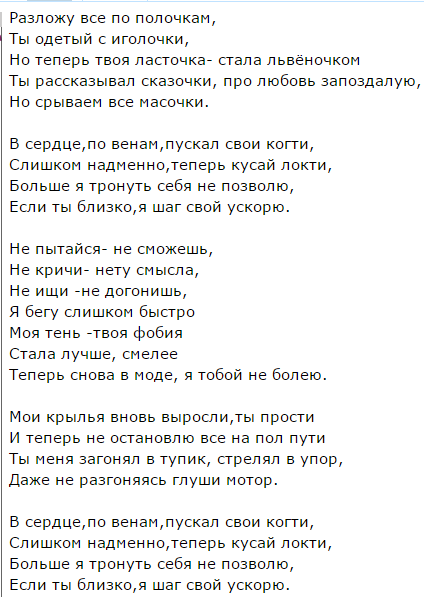 Разложу все по полочкам,
Ты одетый с иголочки,
Но теперь твоя ласточка- стала львёночком
Ты рассказывал сказочки, про любовь запоздалую,
Но срываем все масочки.

В сердце,по венам,пускал свои когти,
Слишком надменно,теперь кусай локти,
Больше я тронуть себя не позволю,
Если ты близко,я шаг свой ускорю.

Не пытайся- не сможешь,
Не кричи- нету смысла,
Не ищи -не догонишь,
Я бегу слишком быстро
Моя тень -твоя фобия
Стала лучше, смелее
Теперь снова в моде, я тобой не болею.

Мои крылья вновь выросли,ты прости
И теперь не остановлю все на пол пути
Ты меня загонял в тупик, стрелял в упор,
Даже не разгоняясь глуши мотор.

В сердце,по венам,пускал свои когти,
Слишком надменно,теперь кусай локти,
Больше я тронуть себя не позволю,
Если ты близко,я шаг свой ускорю.